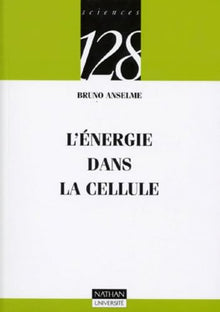 sciences

128

BRUNO ANSELME

L'ÉNERGIE
DANS
LA CELLULE

NATHAN
UNIVERSITÉ